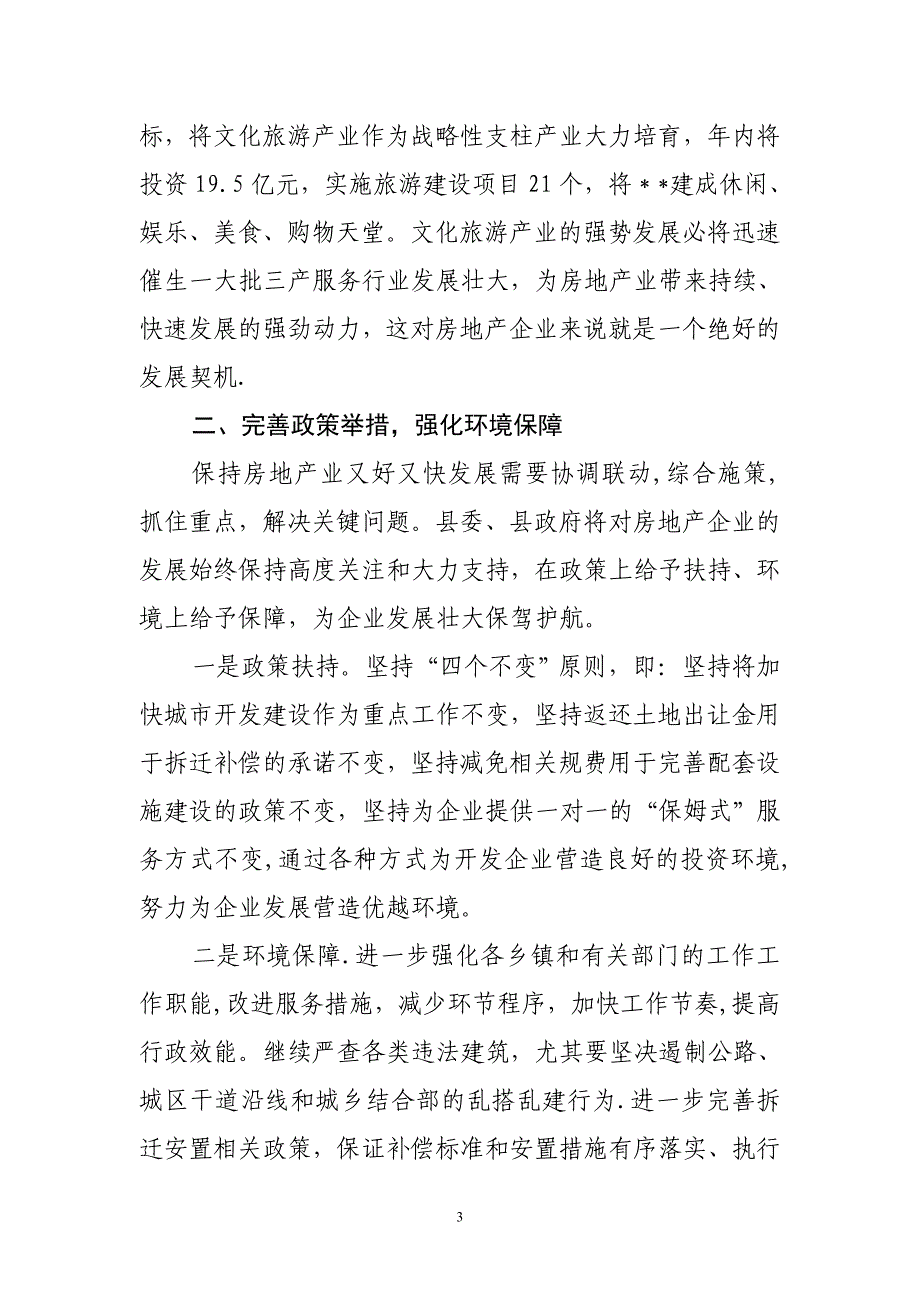 标，将文化旅游产业作为战略性支柱产业大力培育，年内将投资 19.5 亿元，实施旅游建设项目 21 个，将＊＊建成休闲、娱乐、美食、购物天堂。文化旅游产业的强势发展必将迅速催生一大批三产服务行业发展壮大，为房地产业带来持续、快速发展的强劲动力，这对房地产企业来说就是一个绝好的发展契机.

二、完善政策举措，强化环境保障

保持房地产业又好又快发展需要协调联动，综合施策，抓住重点，解决关键问题。县委、县政府将对房地产企业的发展始终保持高度关注和大力支持，在政策上给予扶持、环境上给予保障，为企业发展壮大保驾护航。

一是政策扶持。坚持“四个不变”原则，即：坚持将加快城市开发建设作为重点工作不变，坚持返还土地出让金用于拆迁补偿的承诺不变，坚持减免相关规费用于完善配套设施建设的政策不变，坚持为企业提供一对一的“保姆式”服务方式不变，通过各种方式为开发企业营造良好的投资环境，努力为企业发展营造优越环境。

二是环境保障.进一步强化各乡镇和有关部门的工作工作职能，改进服务措施，减少环节程序，加快工作节奏，提高行政效能。继续严查各类违法建筑，尤其要坚决遏制公路、城区干道沿线和城乡结合部的乱搭乱建行为.进一步完善拆迁安置相关政策，保证补偿标准和安置措施有序落实、执行

3